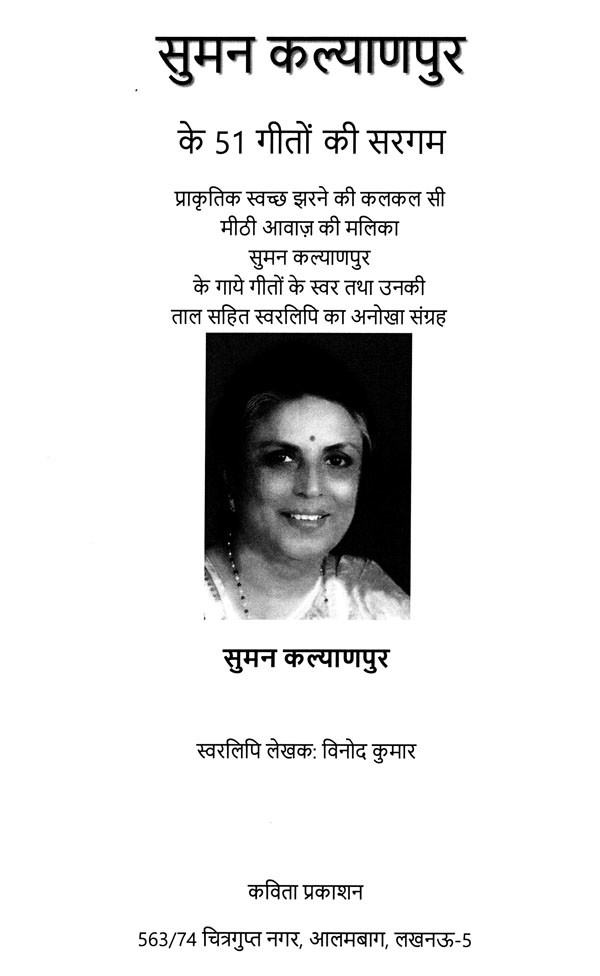 सुमन कल्याणपुर

के 51 गीतों की सरगम

प्राकृतिक स्वच्छ झरने की कलकल सी मीठी आवाज़ की मलिका सुमन कल्याणपुर के गाये गीतों के स्वर तथा उनकी ताल सहित स्वरलिपि का अनोखा संग्रह

सुमन कल्याणपुर

स्वरलिपि लेखक: विनोद कुमार

कविता प्रकाशन

563/74 चित्रगुप्त नगर, आलमबाग, लखनऊ-5